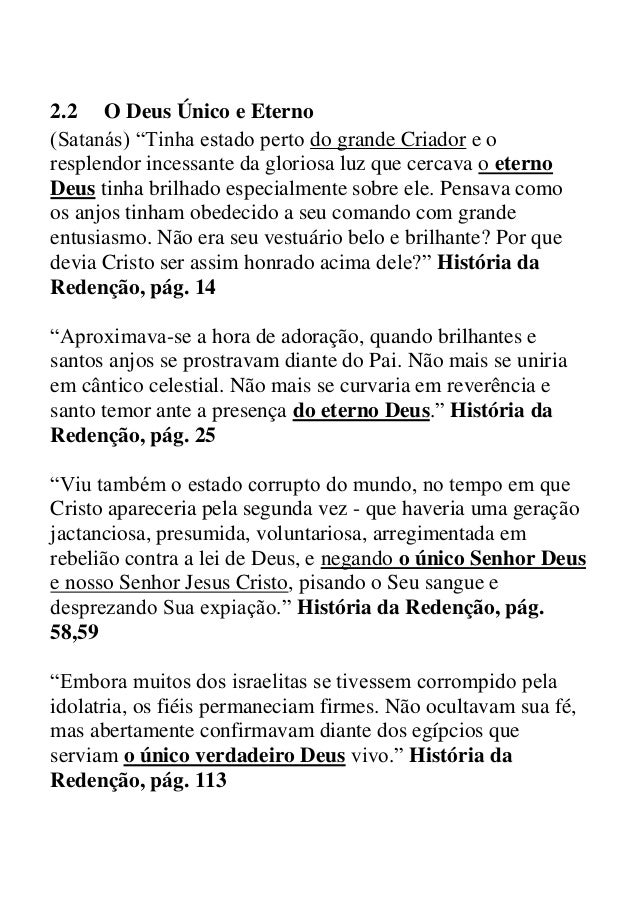 2.2 O Deus Único e Eterno
(Satanás) “Tinha estado perto do grande Criador e o resplendor incessante da gloriosa luz que cercava o eterno Deus tinha brilhado especialmente sobre ele. Pensava como os anjos tinham obedecido a seu comando com grande entusiasmo. Não era seu vestuário belo e brilhante? Por que devia Cristo ser assim honrado acima dele?” História da Redenção, pág. 14

“Aproximava-se a hora de adoração, quando brilhantes e santos anjos se prostravam diante do Pai. Não mais se uniria em cântico celestial. Não mais se curvaria em reverência e santo temor ante a presença do eterno Deus.” História da Redenção, pág. 25

“Viu também o estado corrupto do mundo, no tempo em que Cristo apareceria pela segunda vez - que haveria uma geração jactanciosa, presumida, voluntariosa, arregimentada em rebelião contra a lei de Deus, e negando o único Senhor Deus e nosso Senhor Jesus Cristo, pisando o Seu sangue e desprezando Sua expiação.” História da Redenção, pág. 58,59

“Embora muitos dos israelitas se tivessem corrompido pela idolatria, os fiéis permaneciam firmes. Não ocultavam sua fé, mas abertamente confirmavam diante dos egípcios que serviam o único verdadeiro Deus vivo.” História da Redenção, pág. 113